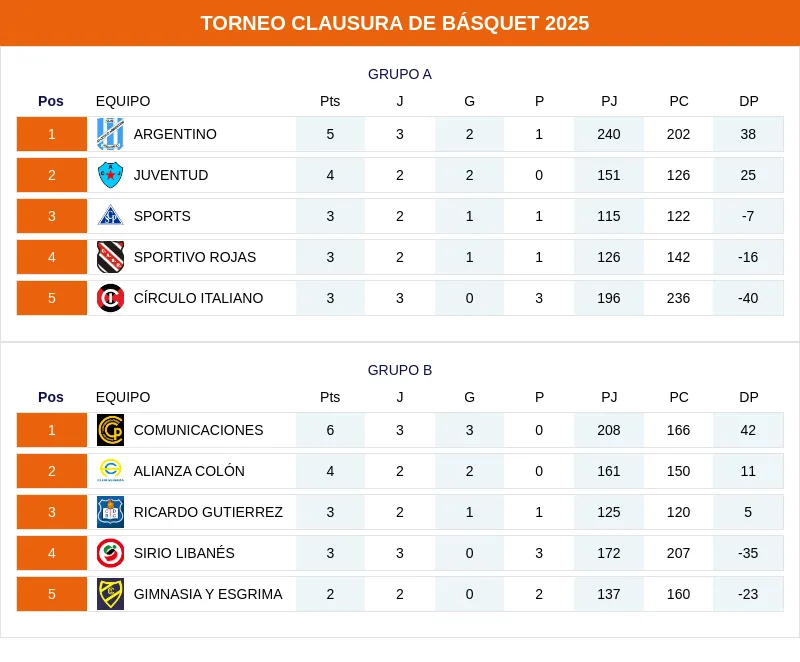 TORNEO CLAUSURA DE BÁSQUET 2025

GRUPO A

| Pos | EQUIPO | Pts | J | G | P | PJ | PC | DP |
|---|---|---|---|---|---|---|---|---|
| 1 | ARGENTINO | 5 | 3 | 2 | 1 | 240 | 202 | 38 |
| 2 | JUVENTUD | 4 | 2 | 2 | 0 | 151 | 126 | 25 |
| 3 | SPORTS | 3 | 2 | 1 | 1 | 115 | 122 | -7 |
| 4 | SPORTIVO ROJAS | 3 | 2 | 1 | 1 | 126 | 142 | -16 |
| 5 | CÍRCULO ITALIANO | 3 | 3 | 0 | 3 | 196 | 236 | -40 |

GRUPO B

| Pos | EQUIPO | Pts | J | G | P | PJ | PC | DP |
|---|---|---|---|---|---|---|---|---|
| 1 | COMUNICACIONES | 6 | 3 | 3 | 0 | 208 | 166 | 42 |
| 2 | ALIANZA COLÓN | 4 | 2 | 2 | 0 | 161 | 150 | 11 |
| 3 | RICARDO GUTIERREZ | 3 | 2 | 1 | 1 | 125 | 120 | 5 |
| 4 | SIRIO LIBANÉS | 3 | 3 | 0 | 3 | 172 | 207 | -35 |
| 5 | GIMNASIA Y ESGRIMA | 2 | 2 | 0 | 2 | 137 | 160 | -23 |